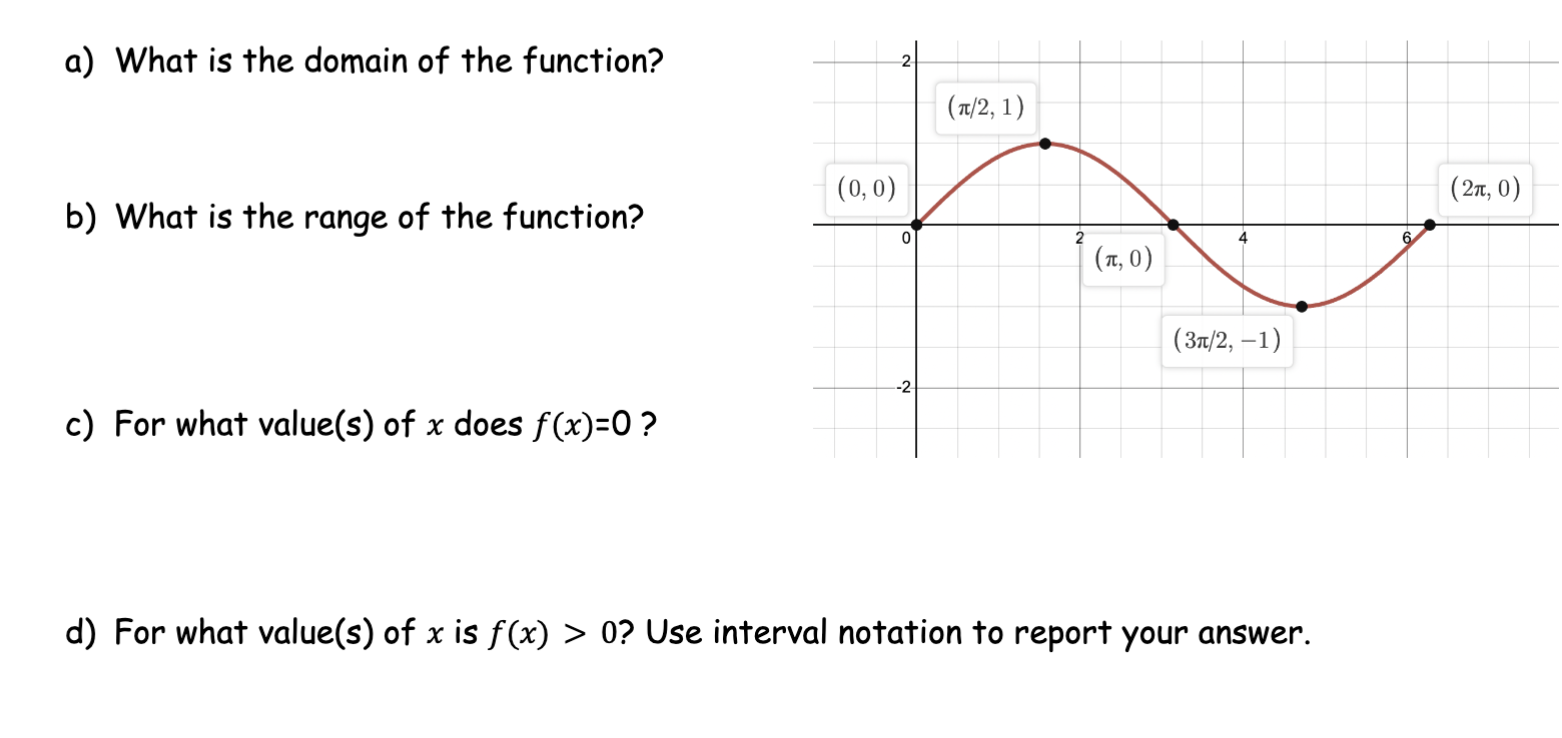 a) What is the domain of the function?

b) What is the range of the function?

c) For what value(s) of $x$ does $f(x)$=0 ?

2

$(\pi/2, 1)$

$(0, 0)$

$(2\pi, 0)$

0

2

4

6

$(\pi, 0)$

$(3\pi/2, -1)$

-2

d) For what value(s) of $x$ is $f(x) > 0$? Use interval notation to report your answer.